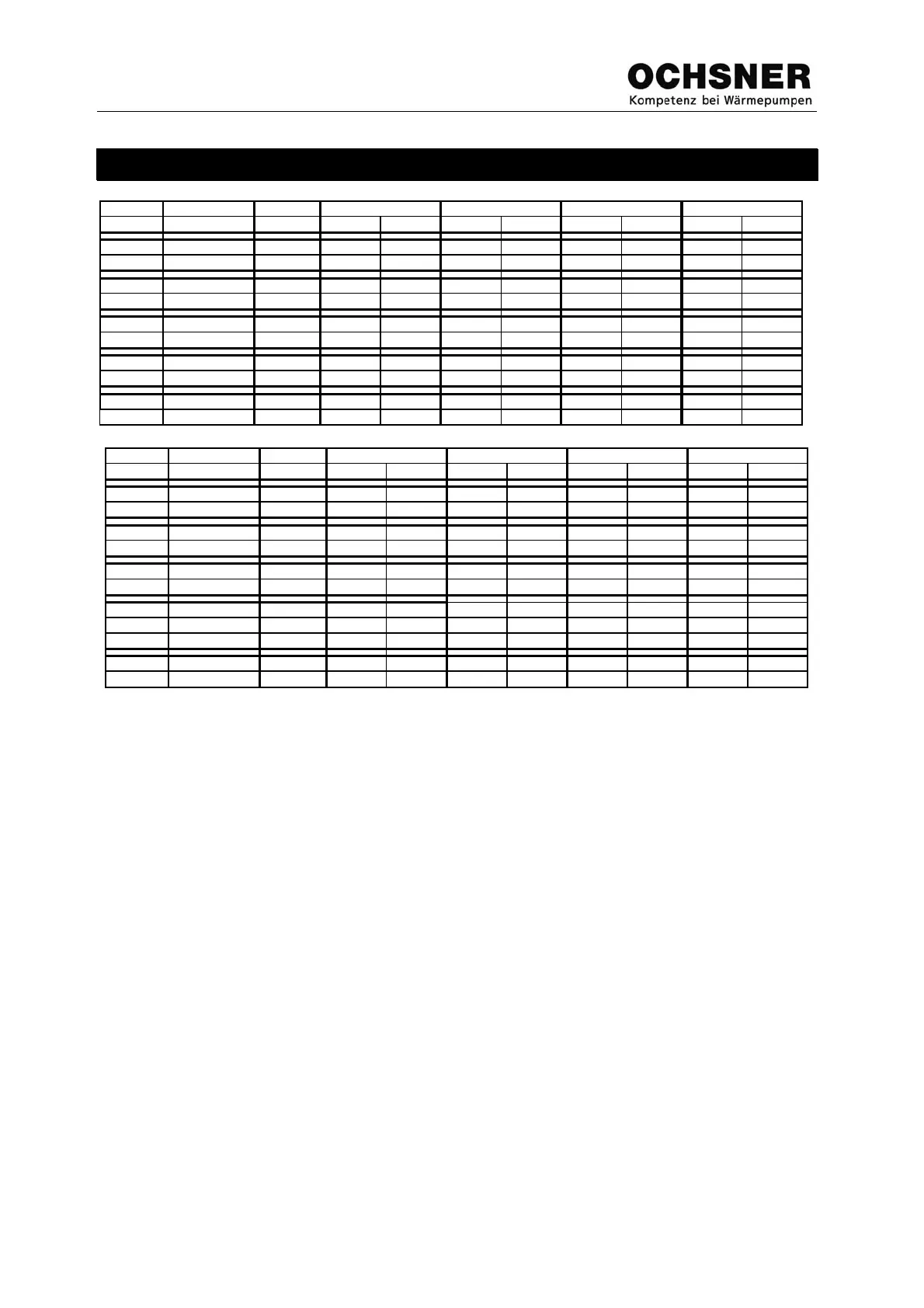 OCHSNER
Kompetenz bei Wärmepumpen